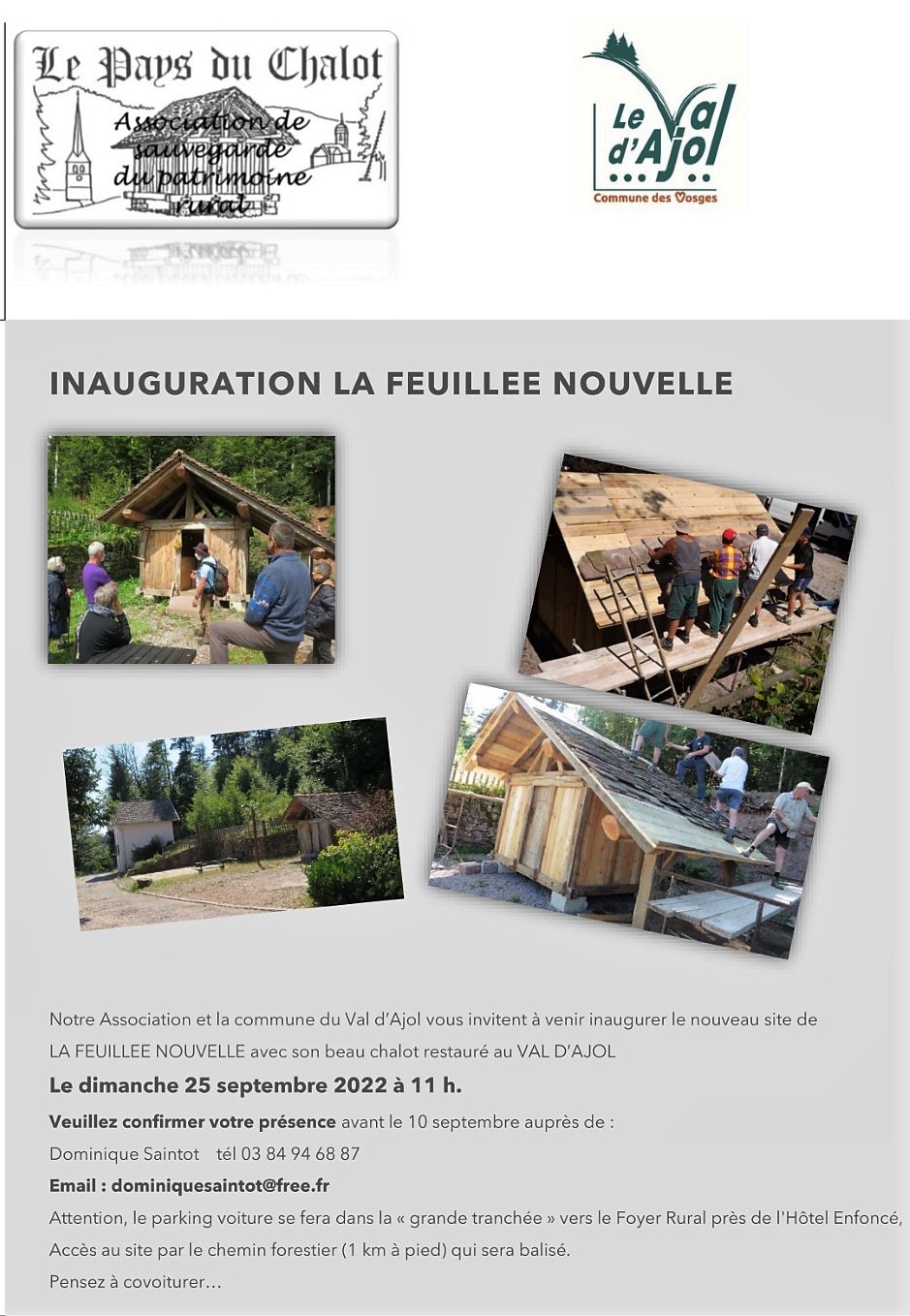 Le Pays du Chalot
Association de sauvegarde du patrimoine rural

Le Val d'Ajol
Commune des Vosges

INAUGURATION LA FEUILLEE NOUVELLE

Notre Association et la commune du Val d'Ajol vous invitent à venir inaugurer le nouveau site de LA FEUILLEE NOUVELLE avec son beau chalot restauré au VAL D'AJOL

Le dimanche 25 septembre 2022 à 11 h.

Veuillez confirmer votre présence avant le 10 septembre auprès de :

Dominique Saintot tél 03 84 94 68 87

Email : dominiquesaintot@free.fr

Attention, le parking voiture se fera dans la « grande tranchée » vers le Foyer Rural près de l'Hôtel Enfoncé,

Accès au site par le chemin forestier (1 km à pied) qui sera balisé.

Pensez à covoiturer…